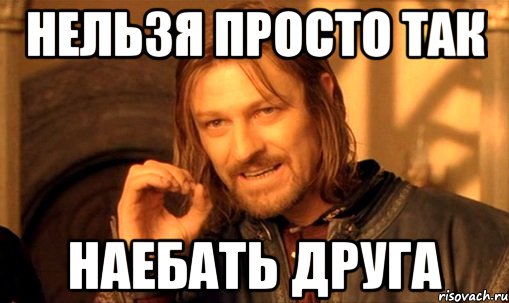 НЕЛЬЗЯ ПРОСТО ТАК

НАЕБАТЬ ДРУГА

risovach.ru